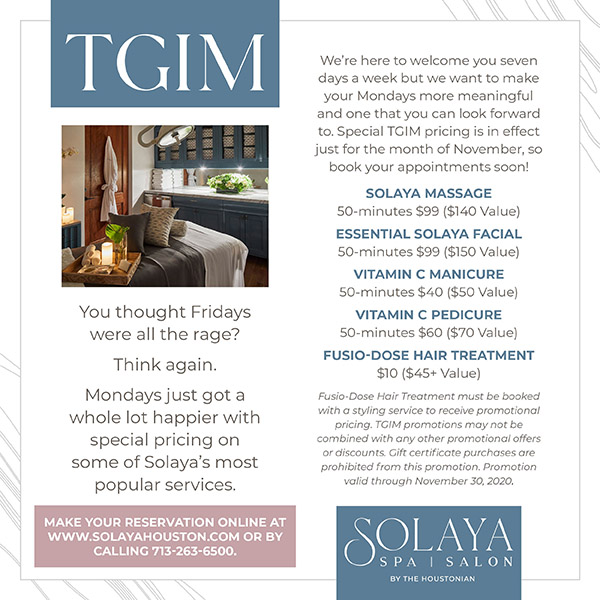 TGIM

You thought Fridays were all the rage?

Think again.

Mondays just got a whole lot happier with special pricing on some of Solaya's most popular services.

MAKE YOUR RESERVATION ONLINE AT WWW.SOLAYAHOUSTON.COM OR BY CALLING 713-263-6500.

We're here to welcome you seven days a week but we want to make your Mondays more meaningful and one that you can look forward to. Special TGIM pricing is in effect just for the month of November, so book your appointments soon!

SOLAYA MASSAGE
50-minutes $99 ($140 Value)

ESSENTIAL SOLAYA FACIAL
50-minutes $99 ($150 Value)

VITAMIN C MANICURE
50-minutes $40 ($50 Value)

VITAMIN C PEDICURE
50-minutes $60 ($70 Value)

FUSIO-DOSE HAIR TREATMENT
$10 ($45+ Value)

Fusio-Dose Hair Treatment must be booked with a styling service to receive promotional pricing. TGIM promotions may not be combined with any other promotional offers or discounts. Gift certificate purchases are prohibited from this promotion. Promotion valid through November 30, 2020.

SOLAYA
SPA | SALON
BY THE HOUSTONIAN